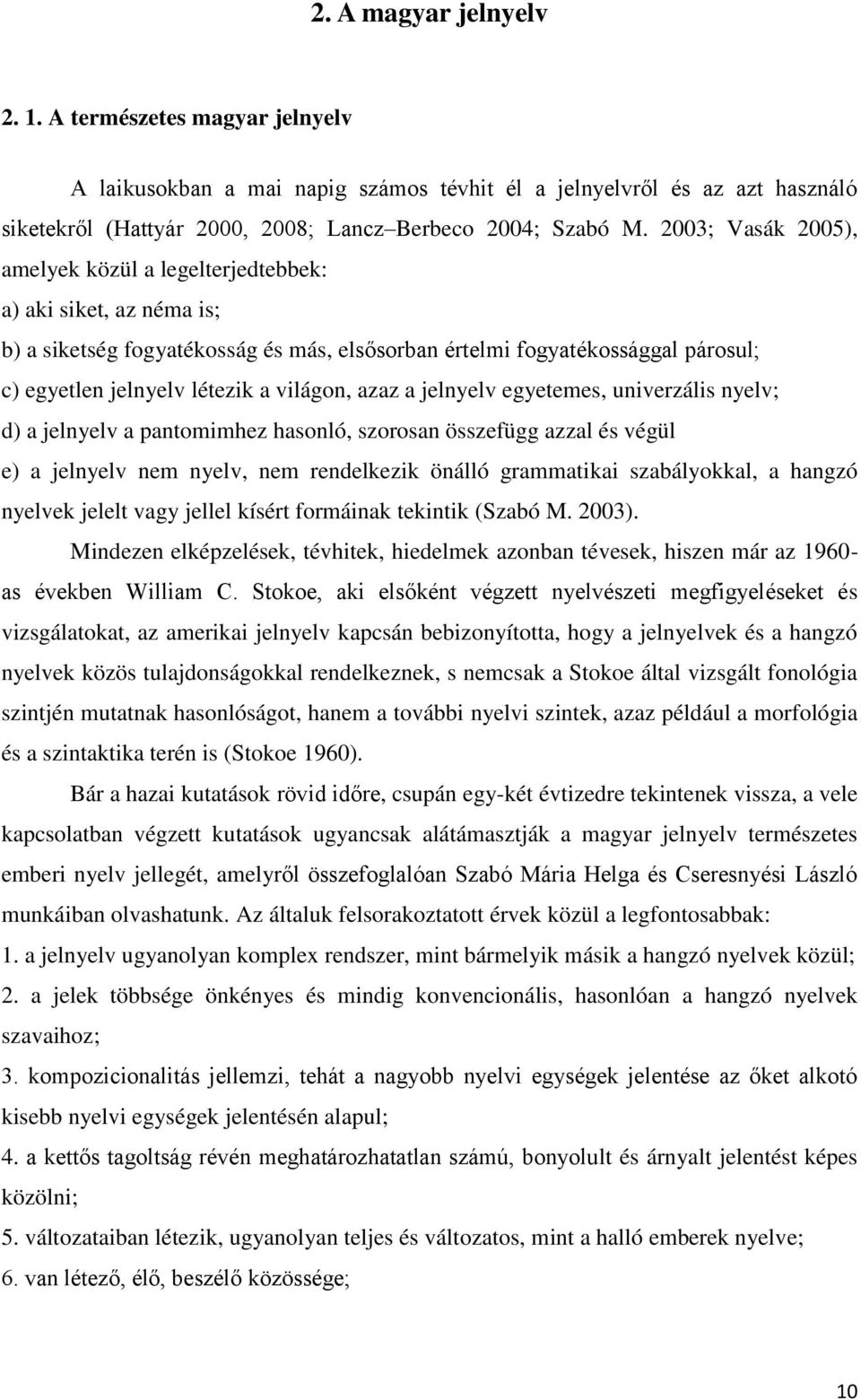 2. A magyar jelnyelv

2. 1. A természetes magyar jelnyelv

A laikusokban a mai napig számos tévhit él a jelnyelvről és az azt használó siketekről (Hattyár 2000, 2008; Lancz–Berbeco 2004; Szabó M. 2003; Vasák 2005), amelyek közül a legelterjedtebbek:
a) aki siket, az néma is;
b) a siketség fogyatékosság és más, elsősorban értelmi fogyatékossággal párosul;
c) egyetlen jelnyelv létezik a világon, azaz a jelnyelv egyetemes, univerzális nyelv;
d) a jelnyelv a pantomimhez hasonló, szorosan összefügg azzal és végül
e) a jelnyelv nem nyelv, nem rendelkezik önálló grammatikai szabályokkal, a hangzó nyelvek jelelt vagy jellel kísért formáinak tekintik (Szabó M. 2003).

Mindezen elképzelések, tévhitek, hiedelmek azonban tévesek, hiszen már az 1960-as években William C. Stokoe, aki elsőként végzett nyelvészeti megfigyeléseket és vizsgálatokat, az amerikai jelnyelv kapcsán bebizonyította, hogy a jelnyelvek és a hangzó nyelvek közös tulajdonságokkal rendelkeznek, s nemcsak a Stokoe által vizsgált fonológia szintjén mutatnak hasonlóságot, hanem a további nyelvi szintek, azaz például a morfológia és a szintaktika terén is (Stokoe 1960).

Bár a hazai kutatások rövid időre, csupán egy-két évtizedre tekintenek vissza, a vele kapcsolatban végzett kutatások ugyancsak alátámasztják a magyar jelnyelv természetes emberi nyelv jellegét, amelyről összefoglalóan Szabó Mária Helga és Cseresnyési László munkáiban olvashatunk. Az általuk felsorakoztatott érvek közül a legfontosabbak:
1. a jelnyelv ugyanolyan komplex rendszer, mint bármelyik másik a hangzó nyelvek közül;
2. a jelek többsége önkényes és mindig konvencionális, hasonlóan a hangzó nyelvek szavaihoz;
3. kompozicionalitás jellemzi, tehát a nagyobb nyelvi egységek jelentése az őket alkotó kisebb nyelvi egységek jelentésén alapul;
4. a kettős tagoltság révén meghatározhatatlan számú, bonyolult és árnyalt jelentést képes közölni;
5. változataiban létezik, ugyanolyan teljes és változatos, mint a halló emberek nyelve;
6. van létező, élő, beszélő közössége;

10